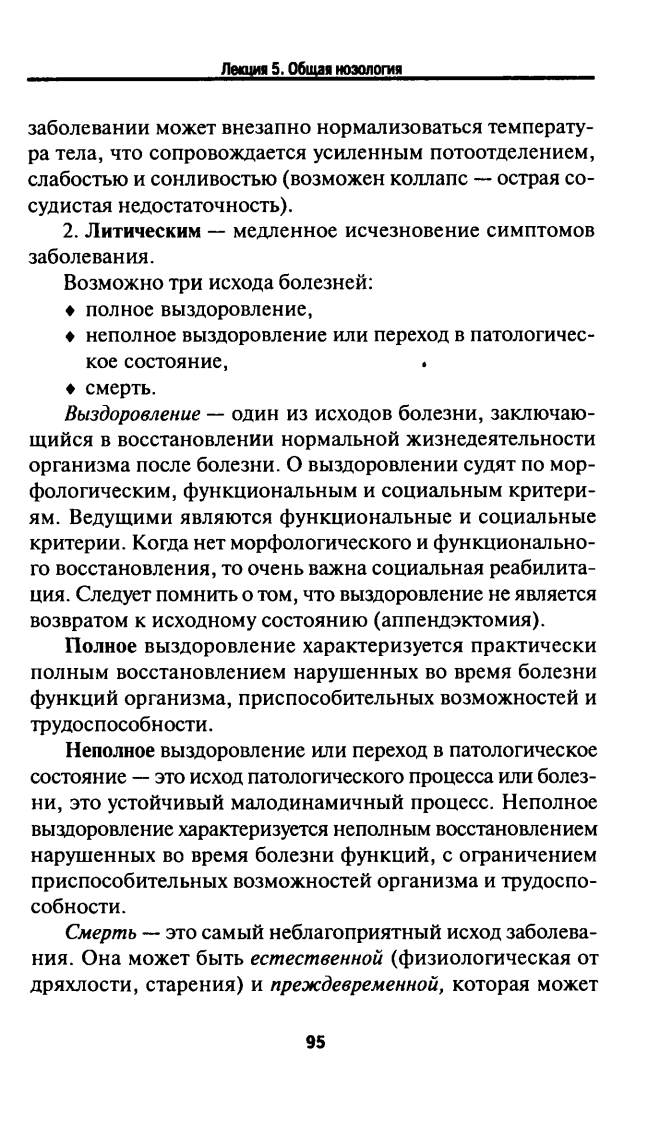 Лекция 5. Общая нозология

заболевании может внезапно нормализоваться температура тела, что сопровождается усиленным потоотделением, слабостью и сонливостью (возможен коллапс — острая сосудистая недостаточность).

2. Литическим — медленное исчезновение симптомов заболевания.

Возможно три исхода болезней:
♦ полное выздоровление,
♦ неполное выздоровление или переход в патологическое состояние,
♦ смерть.

Выздоровление — один из исходов болезни, заключающийся в восстановлении нормальной жизнедеятельности организма после болезни. О выздоровлении судят по морфологическим, функциональным и социальным критериям. Ведущими являются функциональные и социальные критерии. Когда нет морфологического и функционального восстановления, то очень важна социальная реабилитация. Следует помнить о том, что выздоровление не является возвратом к исходному состоянию (аппендэктомия).

Полное выздоровление характеризуется практически полным восстановлением нарушенных во время болезни функций организма, приспособительных возможностей и трудоспособности.

Неполное выздоровление или переход в патологическое состояние — это исход патологического процесса или болезни, это устойчивый малодинамичный процесс. Неполное выздоровление характеризуется неполным восстановлением нарушенных во время болезни функций, с ограничением приспособительных возможностей организма и трудоспособности.

Смерть — это самый неблагоприятный исход заболевания. Она может быть естественной (физиологическая от дряхлости, старения) и преждевременной, которая может

95